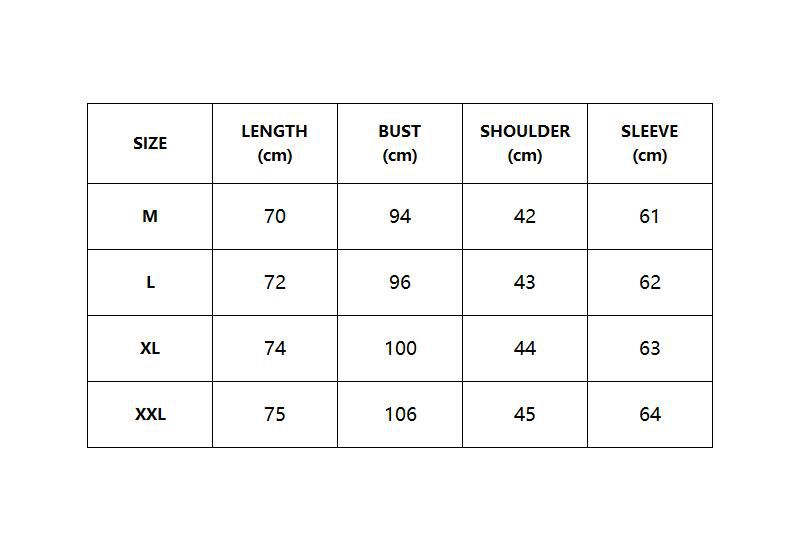 | SIZE | LENGTH (cm) | BUST (cm) | SHOULDER (cm) | SLEEVE (cm) |
|---|---|---|---|---|
| M | 70 | 94 | 42 | 61 |
| L | 72 | 96 | 43 | 62 |
| XL | 74 | 100 | 44 | 63 |
| XXL | 75 | 106 | 45 | 64 |